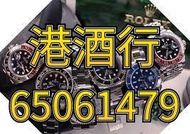 ROLEX

港酒行

65061479